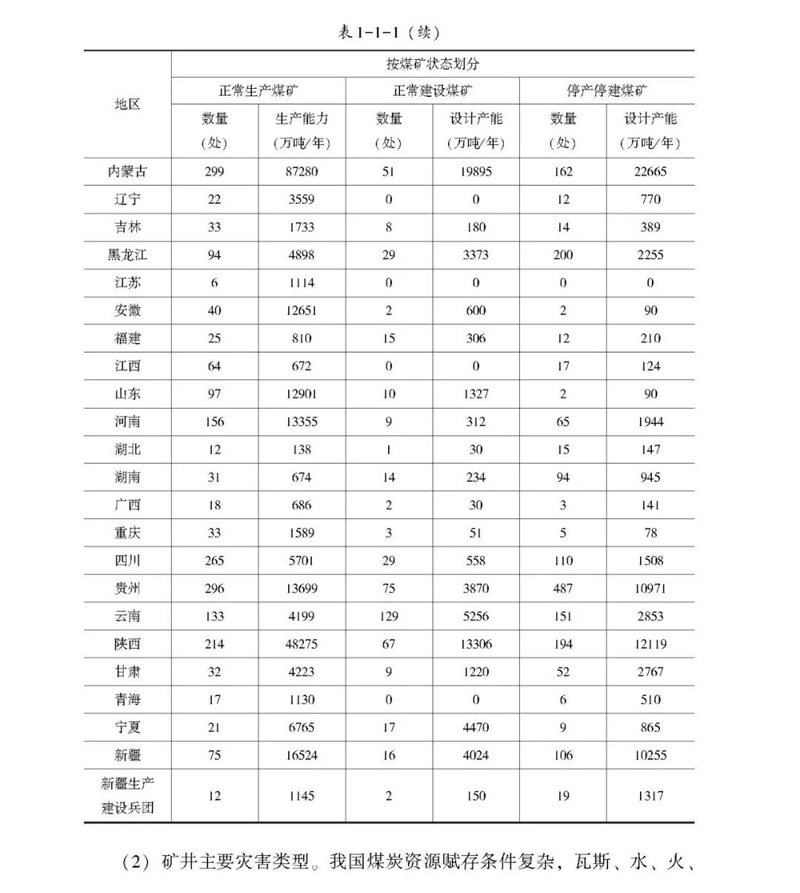 表 1-1-1（续）

| 地区 | 按煤矿状态划分 | | | | | |
|---|---|---|---|---|---|---|
| | 正常生产煤矿 | | 正常建设煤矿 | | 停产停建煤矿 | |
| | 数量（处） | 生产能力（万吨/年） | 数量（处） | 设计产能（万吨/年） | 数量（处） | 设计产能（万吨/年） |
| 内蒙古 | 299 | 87280 | 51 | 19895 | 162 | 22665 |
| 辽宁 | 22 | 3559 | 0 | 0 | 12 | 770 |
| 吉林 | 33 | 1733 | 8 | 180 | 14 | 389 |
| 黑龙江 | 94 | 4898 | 29 | 3373 | 200 | 2255 |
| 江苏 | 6 | 1114 | 0 | 0 | 0 | 0 |
| 安徽 | 40 | 12651 | 2 | 600 | 2 | 90 |
| 福建 | 25 | 810 | 15 | 306 | 12 | 210 |
| 江西 | 64 | 672 | 0 | 0 | 17 | 124 |
| 山东 | 97 | 12901 | 10 | 1327 | 2 | 90 |
| 河南 | 156 | 13355 | 9 | 312 | 65 | 1944 |
| 湖北 | 12 | 138 | 1 | 30 | 15 | 147 |
| 湖南 | 31 | 674 | 14 | 234 | 94 | 945 |
| 广西 | 18 | 686 | 2 | 30 | 3 | 141 |
| 重庆 | 33 | 1589 | 3 | 51 | 5 | 78 |
| 四川 | 265 | 5701 | 29 | 558 | 110 | 1508 |
| 贵州 | 296 | 13699 | 75 | 3870 | 487 | 10971 |
| 云南 | 133 | 4199 | 129 | 5256 | 151 | 2853 |
| 陕西 | 214 | 48275 | 67 | 13306 | 194 | 12119 |
| 甘肃 | 32 | 4223 | 9 | 1220 | 52 | 2767 |
| 青海 | 17 | 1130 | 0 | 0 | 6 | 510 |
| 宁夏 | 21 | 6765 | 17 | 4470 | 9 | 865 |
| 新疆 | 75 | 16524 | 16 | 4024 | 106 | 10255 |
| 新疆生产建设兵团 | 12 | 1145 | 2 | 150 | 19 | 1317 |

（2）矿井主要灾害类型。我国煤炭资源赋存条件复杂，瓦斯、水、火、